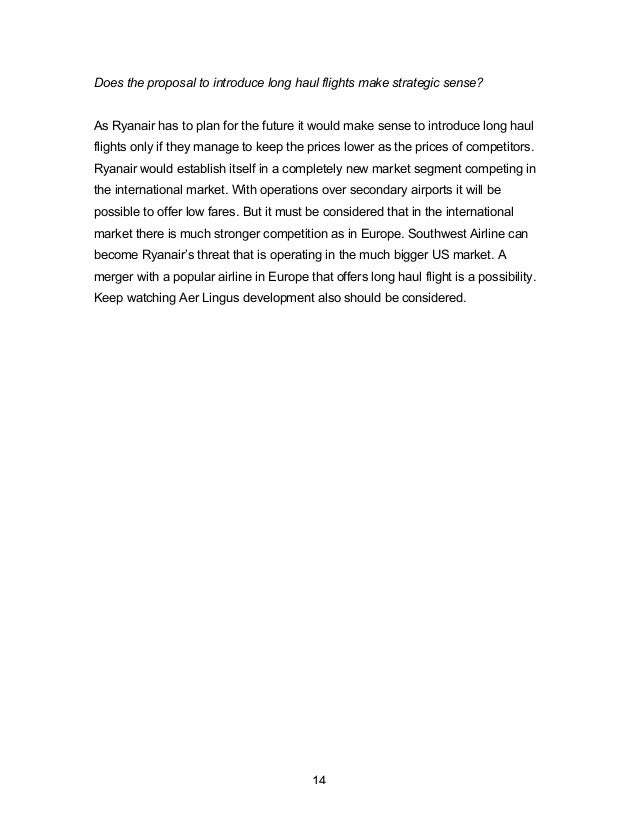 Does the proposal to introduce long haul flights make strategic sense?

As Ryanair has to plan for the future it would make sense to introduce long haul flights only if they manage to keep the prices lower as the prices of competitors. Ryanair would establish itself in a completely new market segment competing in the international market. With operations over secondary airports it will be possible to offer low fares. But it must be considered that in the international market there is much stronger competition as in Europe. Southwest Airline can become Ryanair's threat that is operating in the much bigger US market. A merger with a popular airline in Europe that offers long haul flight is a possibility. Keep watching Aer Lingus development also should be considered.

14